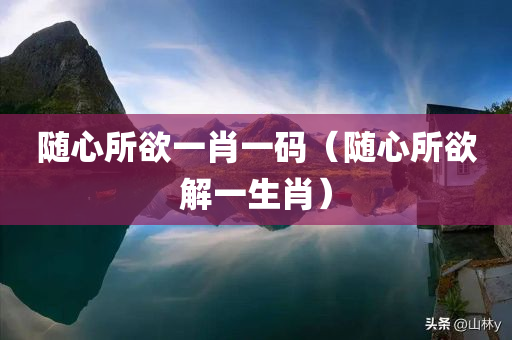 随心所欲一肖一码（随心所欲解一生肖）

头条 @山林y